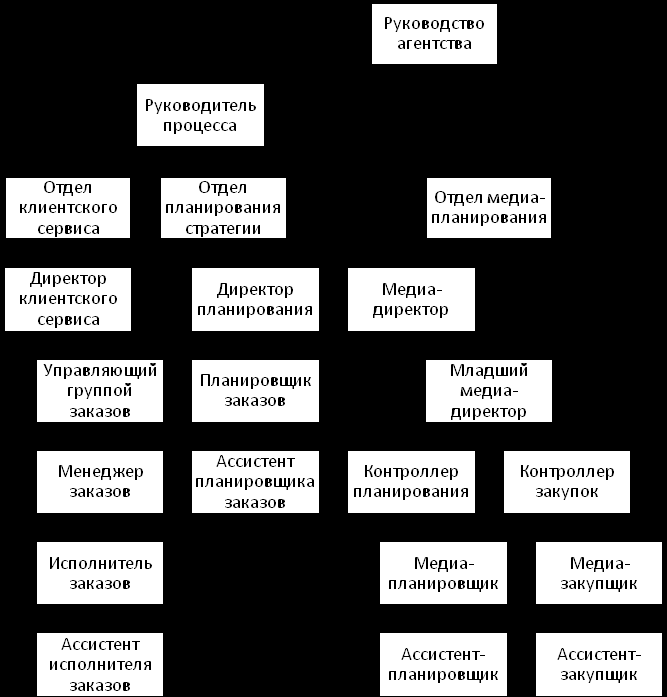 Руководство агентства

Руководитель процесса

Отдел клиентского сервиса

Отдел планирования стратегии

Отдел медиа-планирования

Директор клиентского сервиса

Директор планирования

Медиа-директор

Управляющий группой заказов

Планировщик заказов

Младший медиа-директор

Менеджер заказов

Ассистент планировщика заказов

Контроллер планирования

Контроллер закупок

Исполнитель заказов

Медиа-планировщик

Медиа-закупщик

Ассистент исполнителя заказов

Ассистент-планировщик

Ассистент-закупщик